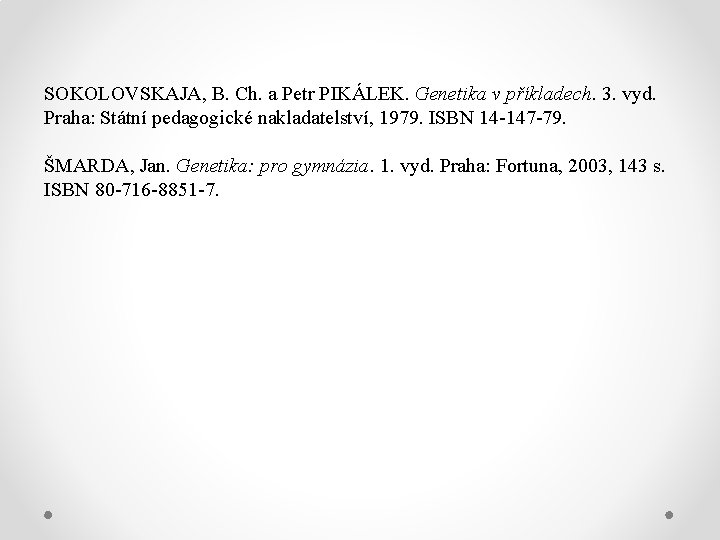 SOKOLOVSKAJA, B. Ch. a Petr PIKÁLEK. Genetika v příkladech. 3. vyd. Praha: Státní pedagogické nakladatelství, 1979. ISBN 14-147-79.

ŠMARDA, Jan. Genetika: pro gymnázia. 1. vyd. Praha: Fortuna, 2003, 143 s. ISBN 80-716-8851-7.